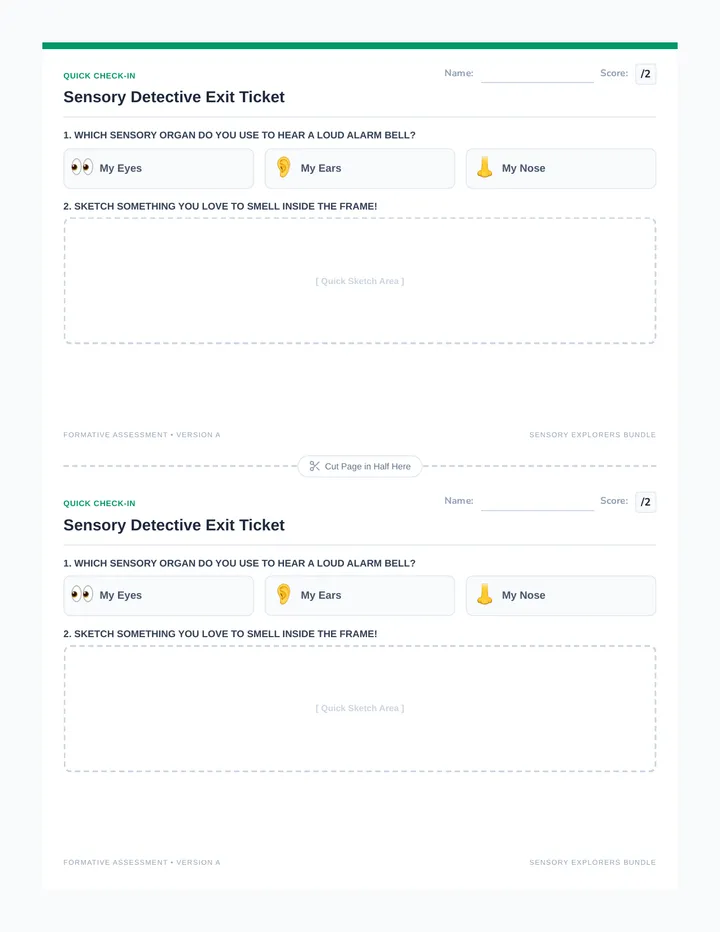 QUICK CHECK-IN

Name: ____ Score: /2

Sensory Detective Exit Ticket

1. WHICH SENSORY ORGAN DO YOU USE TO HEAR A LOUD ALARM BELL?

My Eyes My Ears My Nose

2. SKETCH SOMETHING YOU LOVE TO SMELL INSIDE THE FRAME!

[ Quick Sketch Area ]

FORMATIVE ASSESSMENT • VERSION A

SENSORY EXPLORERS BUNDLE

Cut Page in Half Here

QUICK CHECK-IN

Name: ____ Score: /2

Sensory Detective Exit Ticket

1. WHICH SENSORY ORGAN DO YOU USE TO HEAR A LOUD ALARM BELL?

My Eyes My Ears My Nose

2. SKETCH SOMETHING YOU LOVE TO SMELL INSIDE THE FRAME!

[ Quick Sketch Area ]

FORMATIVE ASSESSMENT • VERSION A

SENSORY EXPLORERS BUNDLE